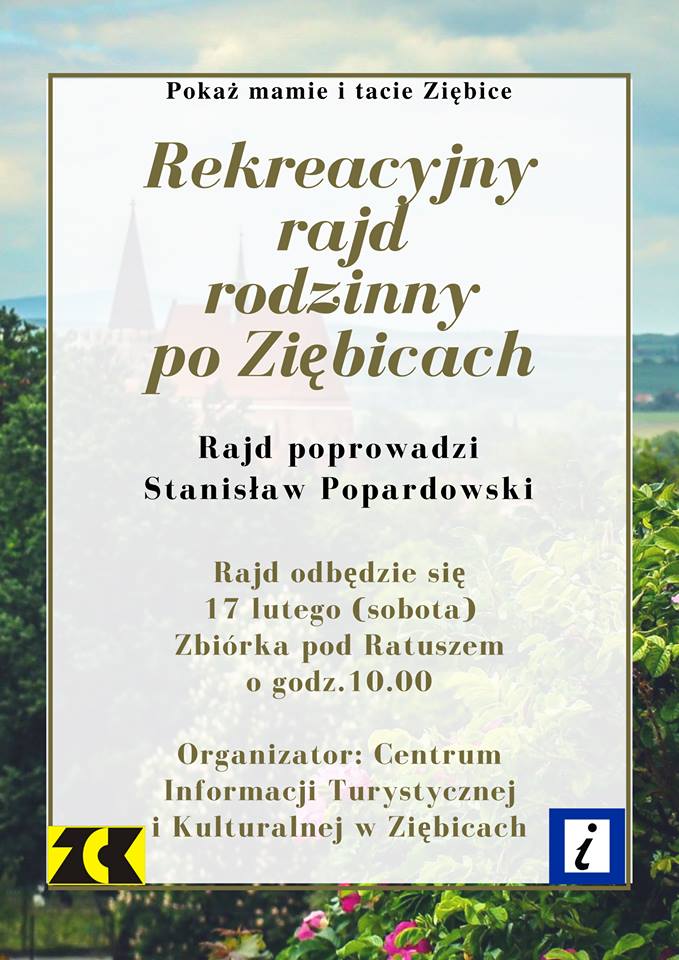 Pokaż mamie i tacie Ziębice

Rekreacyjny rajd rodzinny po Ziębicach

Rajd poprowadzi
Stanisław Popardowski

Rajd odbędzie się
17 lutego (sobota)
Zbiórka pod Ratuszem
o godz.10.00

Organizator: Centrum
Informacji Turystycznej
i Kulturalnej w Ziębicach

ZCK

i